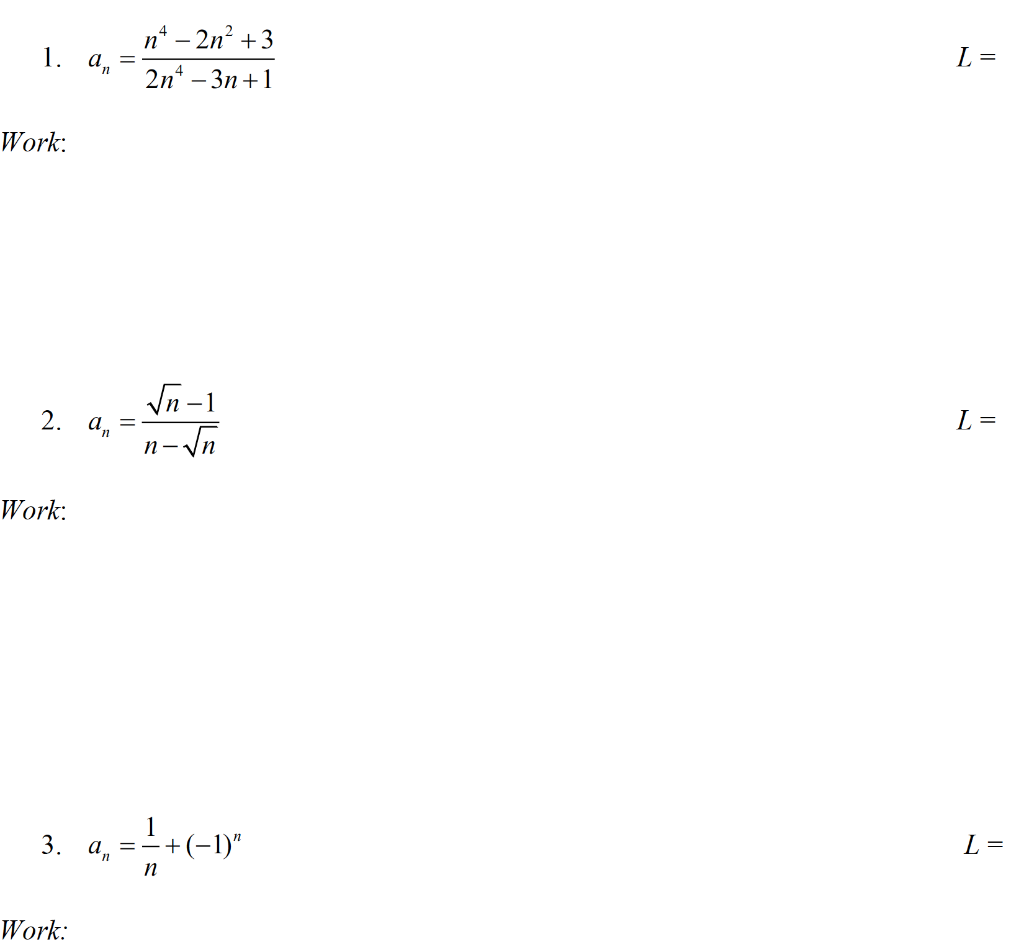 1. $a_n = \frac{n^4 - 2n^2 + 3}{2n^4 - 3n + 1}$ $L =$

Work:

2. $a_n = \frac{\sqrt{n} - 1}{n - \sqrt{n}}$ $L =$

Work:

3. $a_n = \frac{1}{n} + (-1)^n$ $L =$

Work: